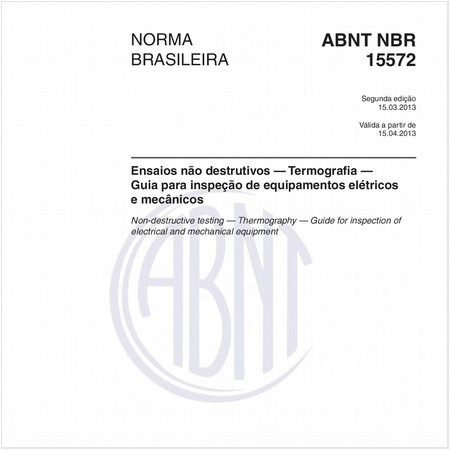 NORMA BRASILEIRA

ABNT NBR 15572

Segunda edição
15.03.2013

Válida a partir de
15.04.2013

Ensaios não destrutivos — Termografia — Guia para inspeção de equipamentos elétricos e mecânicos

Non-destructive testing — Thermography — Guide for inspection of electrical and mechanical equipment

ABNT